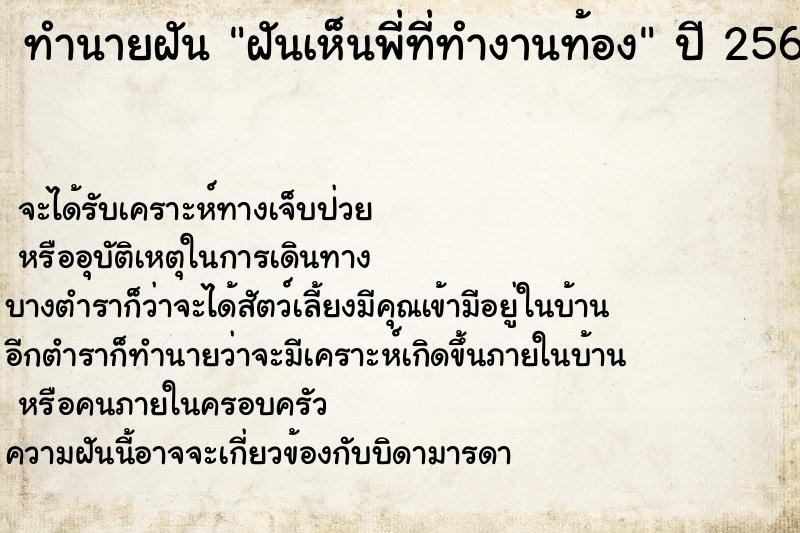 ทำนายฝัน "ฝันเห็นพี่ที่ทำงานท้อง" ปี 256

จะได้รับเคราะห์ทางเจ็บป่วย
หรืออุบัติเหตุในการเดินทาง
บางตำราก็ว่าจะได้สัตว์เลี้ยงมีคุณเข้ามีอยู่ในบ้าน
อีกตำราก็ทำนายว่าจะมีเคราะห์เกิดขึ้นภายในบ้าน
หรือคนภายในครอบครัว
ความฝันนี้อาจจะเกี่ยวข้องกับบิดามารดา